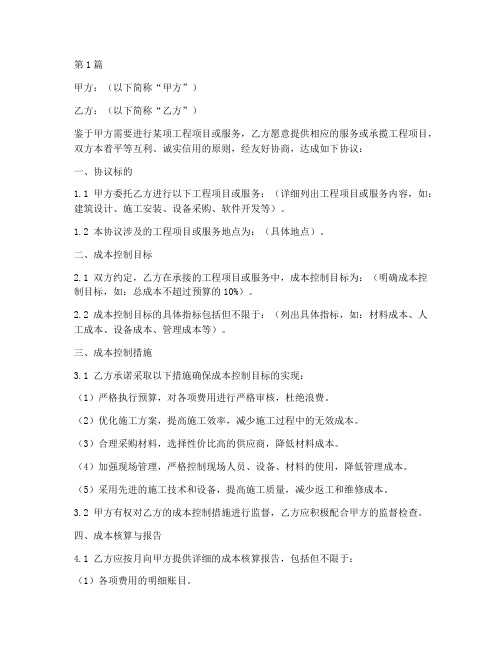 第1篇

甲方：（以下简称“甲方”）

乙方：（以下简称“乙方”）

鉴于甲方需要进行某项工程项目或服务，乙方愿意提供相应的服务或承揽工程项目，双方本着平等互利、诚实信用的原则，经友好协商，达成如下协议：

一、协议标的

1.1 甲方委托乙方进行以下工程项目或服务：（详细列出工程项目或服务内容，如：建筑设计、施工安装、设备采购、软件开发等）。

1.2 本协议涉及的工程项目或服务地点为：（具体地点）。

二、成本控制目标

2.1 双方约定，乙方在承接的工程项目或服务中，成本控制目标为：（明确成本控制目标，如：总成本不超过预算的10%）。

2.2 成本控制目标的具体指标包括但不限于：（列出具体指标，如：材料成本、人工成本、设备成本、管理成本等）。

三、成本控制措施

3.1 乙方承诺采取以下措施确保成本控制目标的实现：

（1）严格执行预算，对各项费用进行严格审核，杜绝浪费。

（2）优化施工方案，提高施工效率，减少施工过程中的无效成本。

（3）合理采购材料，选择性价比高的供应商，降低材料成本。

（4）加强现场管理，严格控制现场人员、设备、材料的使用，降低管理成本。

（5）采用先进的施工技术和设备，提高施工质量，减少返工和维修成本。

3.2 甲方有权对乙方的成本控制措施进行监督，乙方应积极配合甲方的监督检查。

四、成本核算与报告

4.1 乙方应按月向甲方提供详细的成本核算报告，包括但不限于：

（1）各项费用的明细账目。